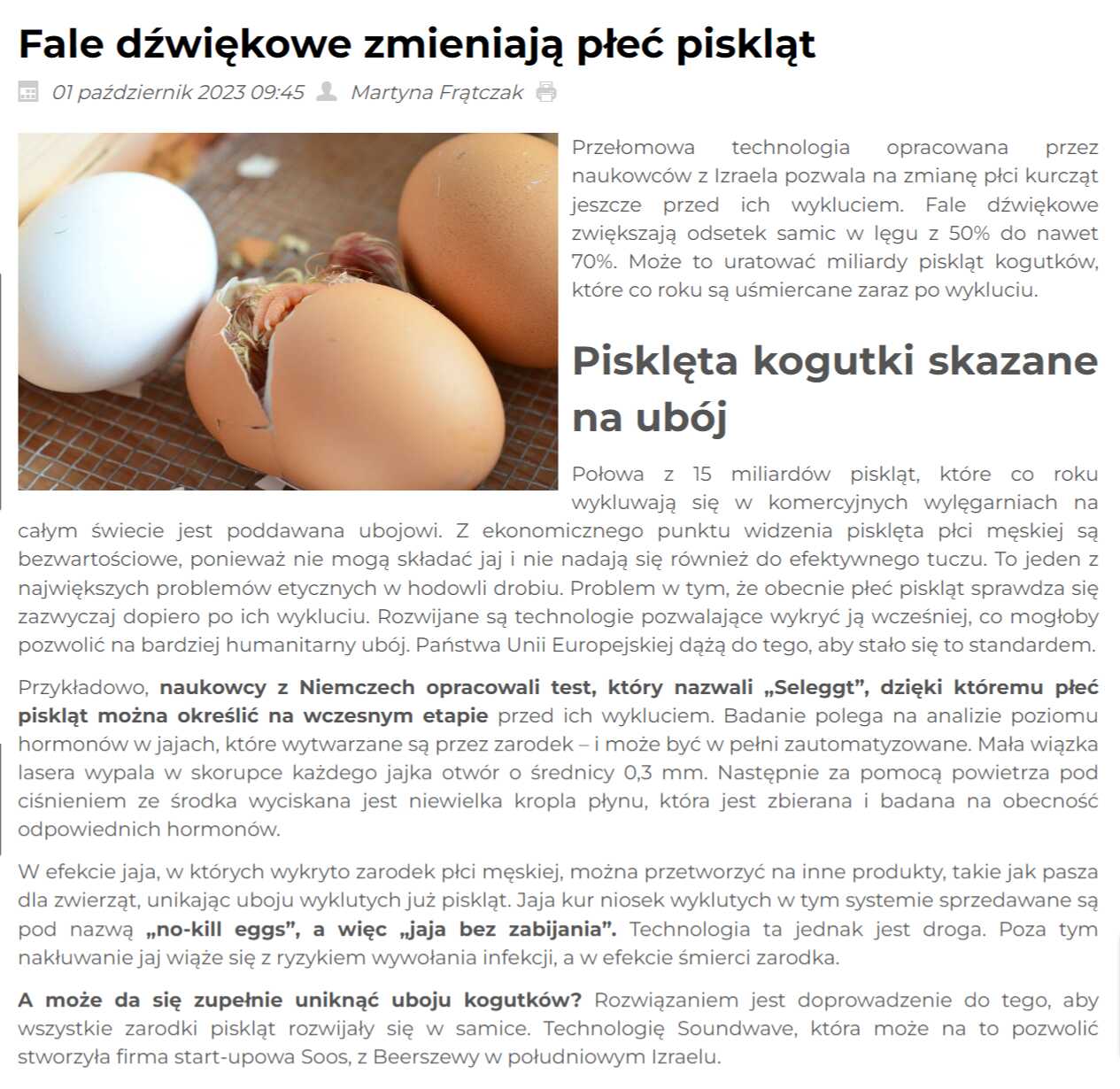 Fale dźwiękowe zmieniają płeć piskląt

01 październik 2023 09:45 Martyna Frątczak

Przełomowa technologia opracowana przez naukowców z Izraela pozwala na zmianę płci kurcząt jeszcze przed ich wykluciem. Fale dźwiękowe zwiększają odsetek samic w lęgu z 50% do nawet 70%. Może to uratować miliardy piskląt kogutków, które co roku są uśmiercane zaraz po wykluciu.

Pisklęta kogutki skazane na ubój

Połowa z 15 miliardów piskląt, które co roku wykluwają się w komercyjnych wylęgarniach na całym świecie jest poddawana ubojowi. Z ekonomicznego punktu widzenia pisklęta płci męskiej są bezwartościowe, ponieważ nie mogą składać jaj i nie nadają się również do efektywnego tuczu. To jeden z największych problemów etycznych w hodowli drobiu. Problem w tym, że obecnie płeć piskląt sprawdza się zazwyczaj dopiero po ich wykluciu. Rozwijane są technologie pozwalające wykryć ją wcześniej, co mogłoby pozwolić na bardziej humanitarny ubój. Państwa Unii Europejskiej dążą do tego, aby stało się to standardem.

Przykładowo, naukowcy z Niemczech opracowali test, który nazwali „Seleggt", dzięki któremu płeć piskląt można określić na wczesnym etapie przed ich wykluciem. Badanie polega na analizie poziomu hormonów w jajach, które wytwarzane są przez zarodek – i może być w pełni zautomatyzowane. Mała wiązka lasera wypala w skorupce każdego jajka otwór o średnicy 0,3 mm. Następnie za pomocą powietrza pod ciśnieniem ze środka wyciskana jest niewielka kropla płynu, która jest zbierana i badana na obecność odpowiednich hormonów.

W efekcie jaja, w których wykryto zarodek płci męskiej, można przetworzyć na inne produkty, takie jak pasza dla zwierząt, unikając uboju wyklutych już piskląt. Jaja kur niosek wyklutych w tym systemie sprzedawane są pod nazwą „no-kill eggs", a więc „jaja bez zabijania". Technologia ta jednak jest droga. Poza tym nakłuwanie jaj wiąże się z ryzykiem wywołania infekcji, a w efekcie śmierci zarodka.

A może da się zupełnie uniknąć uboju kogutków? Rozwiązaniem jest doprowadzenie do tego, aby wszystkie zarodki piskląt rozwijały się w samice. Technologię Soundwave, która może na to pozwolić stworzyła firma start-upowa Soos, z Beerszewy w południowym Izraelu.